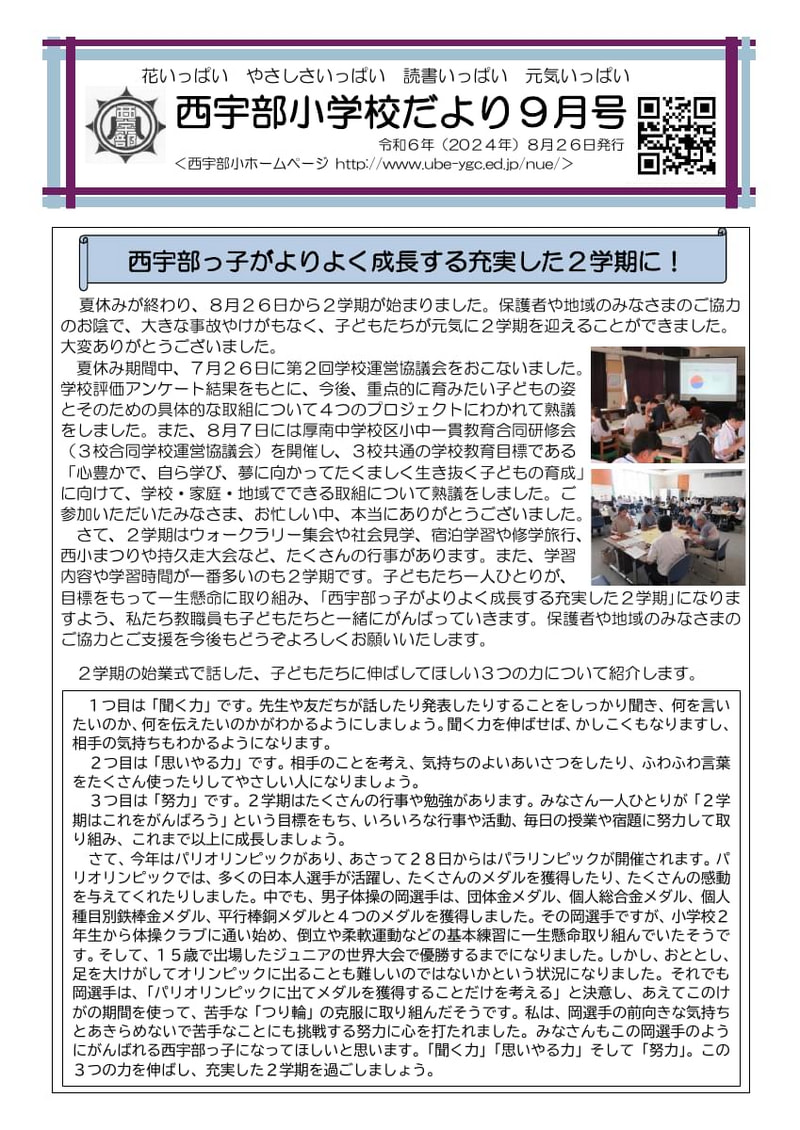 花いっぱい　やさしさいっぱい　読書いっぱい　元気いっぱい

西宇部小学校だより９月号

令和６年（２０２４年）８月２６日発行

＜西宇部小ホームページ http://www.ube-ygc.ed.jp/nue/＞

西宇部っ子がよりよく成長する充実した２学期に！

夏休みが終わり、８月２６日から２学期が始まりました。保護者や地域のみなさまのご協力のお陰で、大きな事故やけがもなく、子どもたちが元気に２学期を迎えることができました。大変ありがとうございました。

夏休み期間中、７月２６日に第２回学校運営協議会をおこないました。学校評価アンケート結果をもとに、今後、重点的に育みたい子どもの姿とそのための具体的な取組について４つのプロジェクトにわかれて熟議をしました。また、８月７日には厚南中学校区小中一貫教育合同研修会（３校合同学校運営協議会）を開催し、３校共通の学校教育目標である「心豊かで、自ら学び、夢に向かってたくましく生き抜く子どもの育成」に向けて、学校・家庭・地域でできる取組について熟議をしました。ご参加いただいたみなさま、お忙しい中、本当にありがとうございました。

さて、２学期はウォークラリー集会や社会見学、宿泊学習や修学旅行、西小まつりや持久走大会など、たくさんの行事があります。また、学習内容や学習時間が一番多いのも２学期です。子どもたち一人ひとりが、目標をもって一生懸命に取り組み、「西宇部っ子がよりよく成長する充実した２学期」になりますよう、私たち教職員も子どもたちと一緒にがんばっていきます。保護者や地域のみなさまのご協力とご支援を今後もどうぞよろしくお願いいたします。

２学期の始業式で話した、子どもたちに伸ばしてほしい３つの力について紹介します。

１つ目は「聞く力」です。先生や友だちが話したり発表したりすることをしっかり聞き、何を言いたいのか、何を伝えたいのかがわかるようにしましょう。聞く力を伸ばせば、かしこくもなりますし、相手の気持ちもわかるようになります。

２つ目は「思いやる力」です。相手のことを考え、気持ちのよいあいさつをしたり、ふわふわ言葉をたくさん使ったりしてやさしい人になりましょう。

３つ目は「努力」です。２学期はたくさんの行事や勉強があります。みなさん一人ひとりが「２学期はこれをがんばろう」という目標をもち、いろいろな行事や活動、毎日の授業や宿題に努力して取り組み、これまで以上に成長しましょう。

さて、今年はパリオリンピックがあり、あさって２８日からはパラリンピックが開催されます。パリオリンピックでは、多くの日本人選手が活躍し、たくさんのメダルを獲得したり、たくさんの感動を与えてくれたりしました。中でも、男子体操の岡選手は、団体金メダル、個人総合金メダル、個人種目別鉄棒金メダル、平行棒銅メダルと４つのメダルを獲得しました。その岡選手ですが、小学校２年生から体操クラブに通い始め、倒立や柔軟運動などの基本練習に一生懸命取り組んでいたそうです。そして、１５歳で出場したジュニアの世界大会で優勝するまでになりました。しかし、おととし、足を大けがしてオリンピックに出ることも難しいのではないかという状況になりました。それでも岡選手は、「パリオリンピックに出てメダルを獲得することだけを考える」と決意し、あえてこのけがの期間を使って、苦手な「つり輪」の克服に取り組んだそうです。私は、岡選手の前向きな気持ちとあきらめないで苦手なことにも挑戦する努力に心を打たれました。みなさんもこの岡選手のようにがんばれる西宇部っ子になってほしいと思います。「聞く力」「思いやる力」そして「努力」。この３つの力を伸ばし、充実した２学期を過ごしましょう。